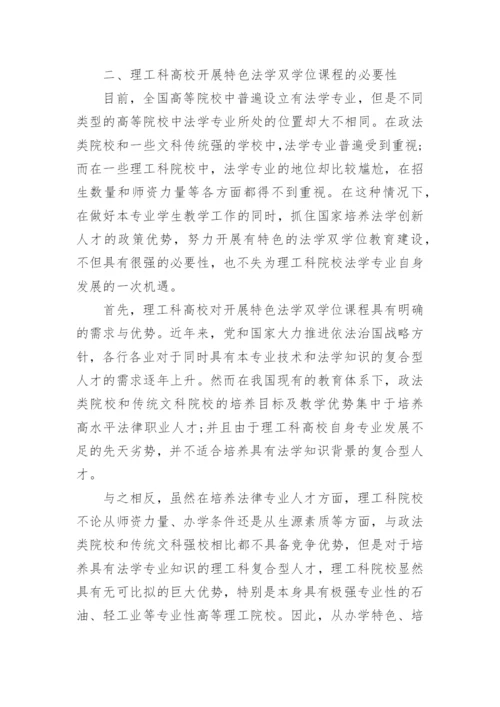 二、理工科高校开展特色法学双学位课程的必要性

目前，全国高等院校中普遍设立有法学专业，但是不同类型的高等院校中法学专业所处的位置却大不相同。在政法类院校和一些文科传统强的学校中，法学专业普遍受到重视；而在一些理工科院校中，法学专业的地位却比较尴尬，在招生数量和师资力量等各方面都得不到重视。在这种情况下，在做好本专业学生教学工作的同时，抓住国家培养法学创新人才的政策优势，努力开展有特色的法学双学位教育建设，不但具有很强的必要性，也不失为理工科院校法学专业自身发展的一次机遇。

首先，理工科高校对开展特色法学双学位课程具有明确的需求与优势。近年来，党和国家大力推进依法治国战略方针，各行各业对于同时具有本专业技术和法学知识的复合型人才的需求逐年上升。然而在我国现有的教育体系下，政法类院校和传统文科院校的培养目标及教学优势集中于培养高水平法律职业人才；并且由于理工科高校自身专业发展不足的先天劣势，并不适合培养具有法学知识背景的复合型人才。

与之相反，虽然在培养法律专业人才方面，理工科院校不论从师资力量、办学条件还是从生源素质等方面，与政法类院校和传统文科强校相比都不具备竞争优势，但是对于培养具有法学专业知识的理工科复合型人才，理工科院校显然具有无可比拟的巨大优势，特别是本身具有极强专业性的石油、轻工业等专业性高等理工院校。因此，从办学特色、培